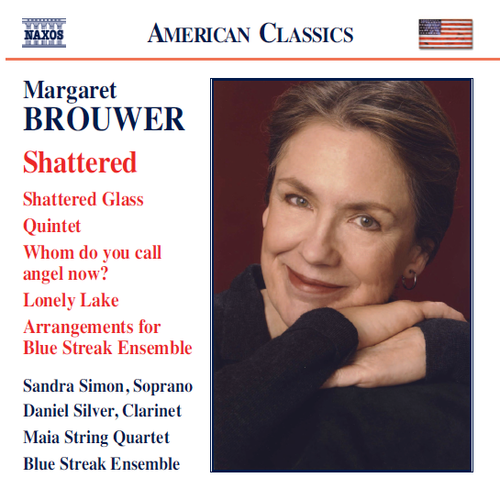 NAXOS

AMERICAN CLASSICS

Margaret
BROUWER

Shattered

Shattered Glass

Quintet

Whom do you call angel now?

Lonely Lake

Arrangements for Blue Streak Ensemble

Sandra Simon, Soprano

Daniel Silver, Clarinet

Maia String Quartet

Blue Streak Ensemble